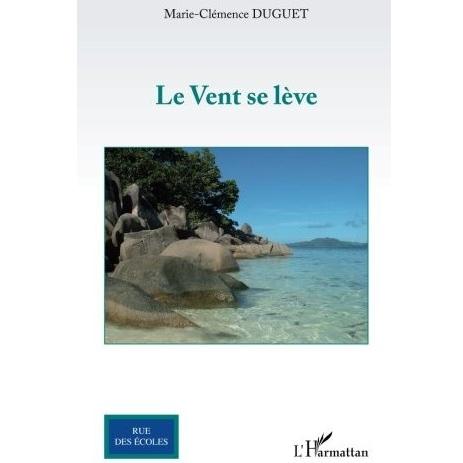 Marie-Clémence DUGUET

Le Vent se lève

RUE
DES ÉCOLES

L'Harmattan